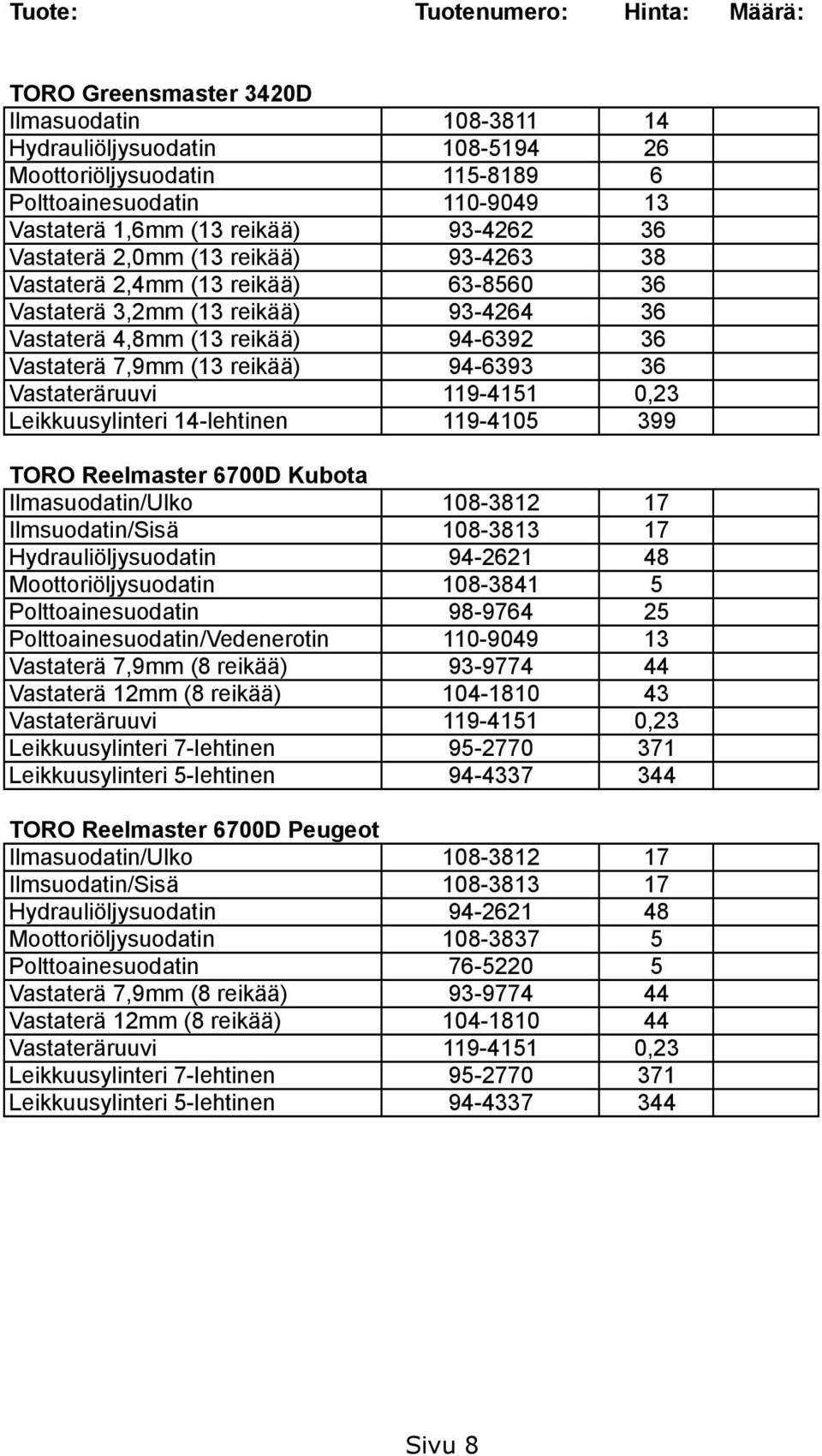 | Tuote: | Tuotenumero: | Hinta: | Määrä: |
|---|---|---|---|

TORO Greensmaster 3420D

| | | | |
|---|---|---|---|
| Ilmasuodatin | 108-3811 | 14 | |
| Hydrauliöljysuodatin | 108-5194 | 26 | |
| Moottoriöljysuodatin | 115-8189 | 6 | |
| Polttoainesuodatin | 110-9049 | 13 | |
| Vastaterä 1,6mm (13 reikää) | 93-4262 | 36 | |
| Vastaterä 2,0mm (13 reikää) | 93-4263 | 38 | |
| Vastaterä 2,4mm (13 reikää) | 63-8560 | 36 | |
| Vastaterä 3,2mm (13 reikää) | 93-4264 | 36 | |
| Vastaterä 4,8mm (13 reikää) | 94-6392 | 36 | |
| Vastaterä 7,9mm (13 reikää) | 94-6393 | 36 | |
| Vastateräruuvi | 119-4151 | 0,23 | |
| Leikkuusylinteri 14-lehtinen | 119-4105 | 399 | |

TORO Reelmaster 6700D Kubota

| | | | |
|---|---|---|---|
| Ilmasuodatin/Ulko | 108-3812 | 17 | |
| Ilmsuodatin/Sisä | 108-3813 | 17 | |
| Hydrauliöljysuodatin | 94-2621 | 48 | |
| Moottoriöljysuodatin | 108-3841 | 5 | |
| Polttoainesuodatin | 98-9764 | 25 | |
| Polttoainesuodatin/Vedenerotin | 110-9049 | 13 | |
| Vastaterä 7,9mm (8 reikää) | 93-9774 | 44 | |
| Vastaterä 12mm (8 reikää) | 104-1810 | 43 | |
| Vastateräruuvi | 119-4151 | 0,23 | |
| Leikkuusylinteri 7-lehtinen | 95-2770 | 371 | |
| Leikkuusylinteri 5-lehtinen | 94-4337 | 344 | |

TORO Reelmaster 6700D Peugeot

| | | | |
|---|---|---|---|
| Ilmasuodatin/Ulko | 108-3812 | 17 | |
| Ilmsuodatin/Sisä | 108-3813 | 17 | |
| Hydrauliöljysuodatin | 94-2621 | 48 | |
| Moottoriöljysuodatin | 108-3837 | 5 | |
| Polttoainesuodatin | 76-5220 | 5 | |
| Vastaterä 7,9mm (8 reikää) | 93-9774 | 44 | |
| Vastaterä 12mm (8 reikää) | 104-1810 | 44 | |
| Vastateräruuvi | 119-4151 | 0,23 | |
| Leikkuusylinteri 7-lehtinen | 95-2770 | 371 | |
| Leikkuusylinteri 5-lehtinen | 94-4337 | 344 | |

Sivu 8